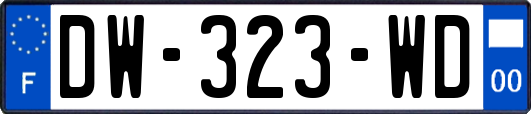 F
DW-323-WD
00